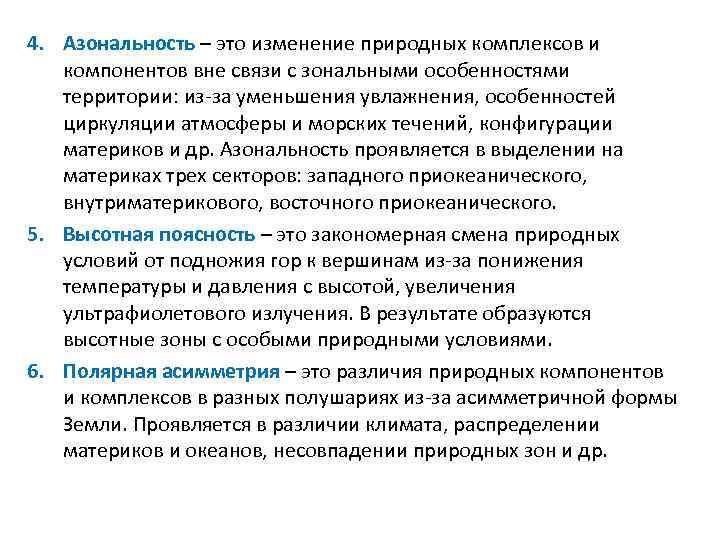 4. Азональность – это изменение природных комплексов и компонентов вне связи с зональными особенностями территории: из-за уменьшения увлажнения, особенностей циркуляции атмосферы и морских течений, конфигурации материков и др. Азональность проявляется в выделении на материках трех секторов: западного приокеанического, внутриматерикового, восточного приокеанического.

5. Высотная поясность – это закономерная смена природных условий от подножия гор к вершинам из-за понижения температуры и давления с высотой, увеличения ультрафиолетового излучения. В результате образуются высотные зоны с особыми природными условиями.

6. Полярная асимметрия – это различия природных компонентов и комплексов в разных полушариях из-за асимметричной формы Земли. Проявляется в различии климата, распределении материков и океанов, несовпадении природных зон и др.